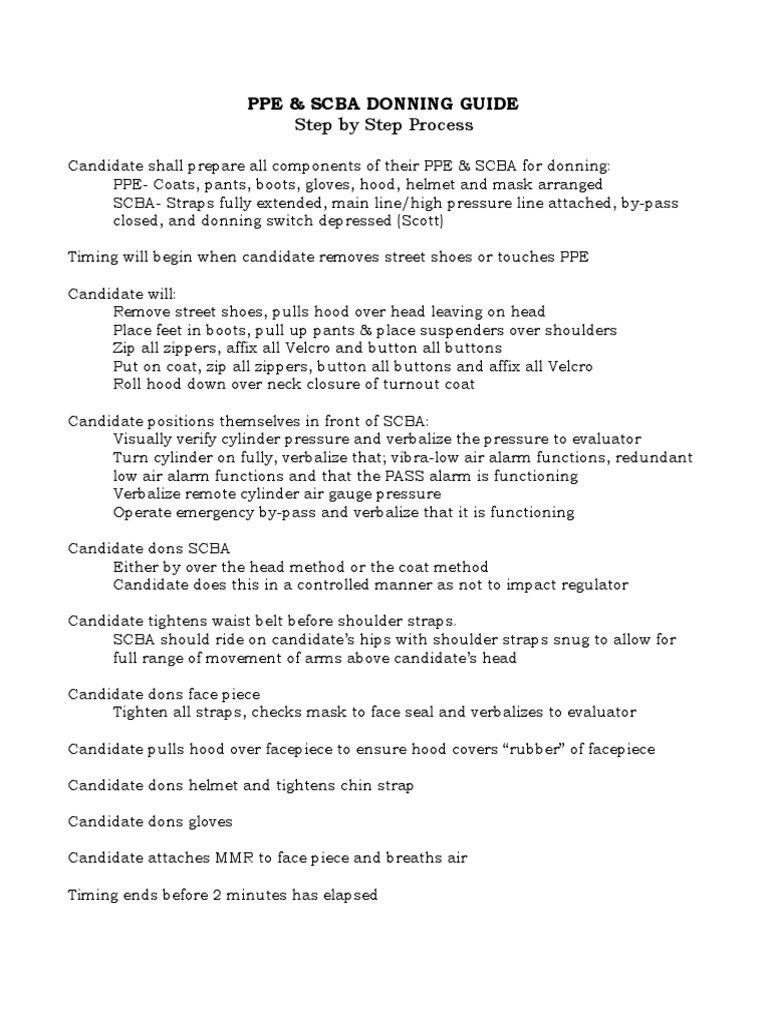 PPE & SCBA DONNING GUIDE
Step by Step Process

Candidate shall prepare all components of their PPE & SCBA for donning:
PPE- Coats, pants, boots, gloves, hood, helmet and mask arranged
SCBA- Straps fully extended, main line/high pressure line attached, by-pass closed, and donning switch depressed (Scott)

Timing will begin when candidate removes street shoes or touches PPE

Candidate will:
Remove street shoes, pulls hood over head leaving on head
Place feet in boots, pull up pants & place suspenders over shoulders
Zip all zippers, affix all Velcro and button all buttons
Put on coat, zip all zippers, button all buttons and affix all Velcro
Roll hood down over neck closure of turnout coat

Candidate positions themselves in front of SCBA:
Visually verify cylinder pressure and verbalize the pressure to evaluator
Turn cylinder on fully, verbalize that; vibra-low air alarm functions, redundant low air alarm functions and that the PASS alarm is functioning
Verbalize remote cylinder air gauge pressure
Operate emergency by-pass and verbalize that it is functioning

Candidate dons SCBA
Either by over the head method or the coat method
Candidate does this in a controlled manner as not to impact regulator

Candidate tightens waist belt before shoulder straps.
SCBA should ride on candidate's hips with shoulder straps snug to allow for full range of movement of arms above candidate's head

Candidate dons face piece
Tighten all straps, checks mask to face seal and verbalizes to evaluator

Candidate pulls hood over facepiece to ensure hood covers "rubber" of facepiece

Candidate dons helmet and tightens chin strap

Candidate dons gloves

Candidate attaches MMR to face piece and breaths air

Timing ends before 2 minutes has elapsed